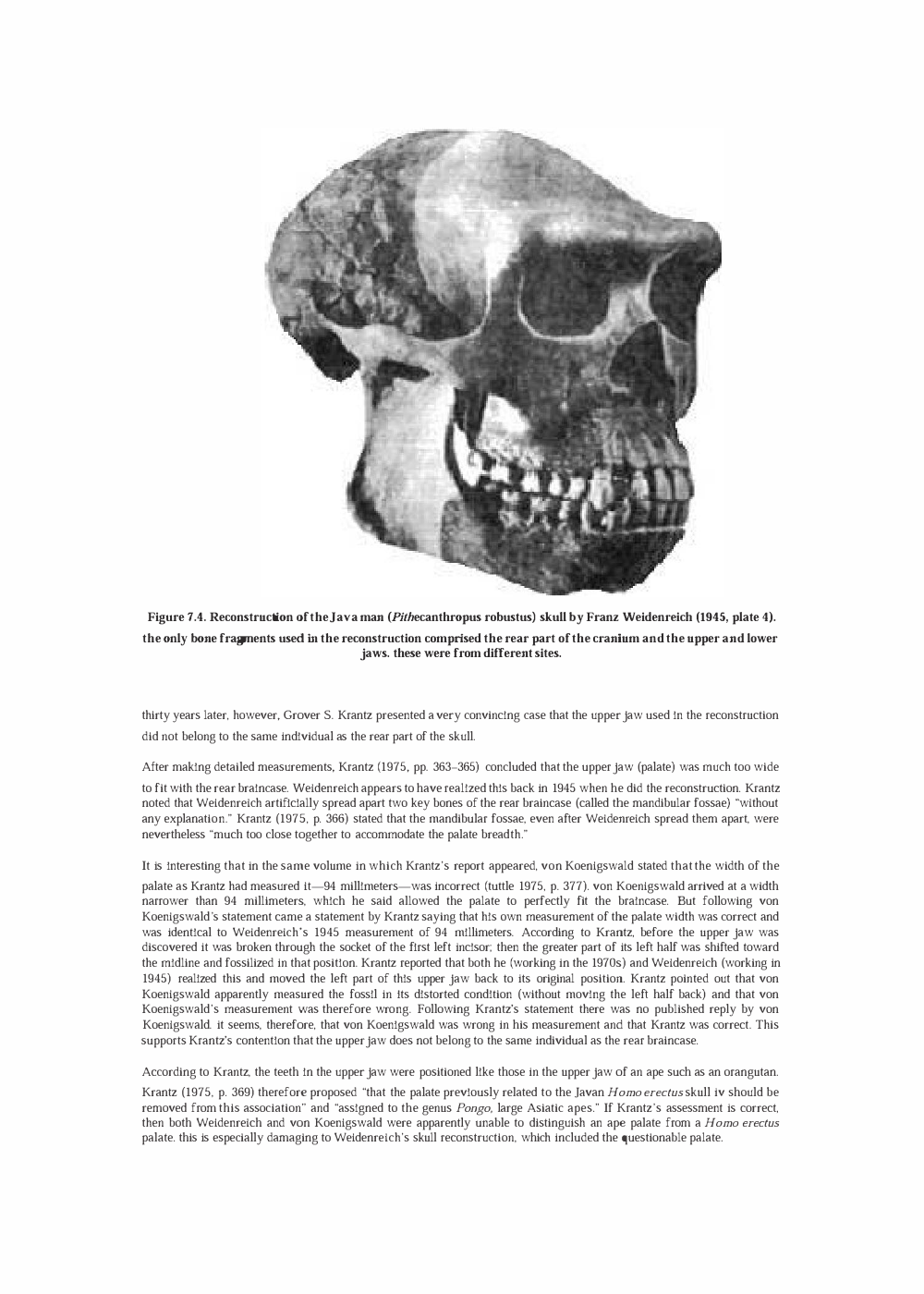 Figure 7.4. Reconstruction of the Java man (Pithecanthropus robustus) skull by Franz Weidenreich (1945, plate 4). the only bone fragments used in the reconstruction comprised the rear part of the cranium and the upper and lower jaws. these were from different sites.

thirty years later, however, Grover S. Krantz presented a very convincing case that the upper jaw used in the reconstruction did not belong to the same individual as the rear part of the skull.

After making detailed measurements, Krantz (1975, pp. 363–365) concluded that the upper jaw (palate) was much too wide to fit with the rear braincase. Weidenreich appears to have realized this back in 1945 when he did the reconstruction. Krantz noted that Weidenreich artificially spread apart two key bones of the rear braincase (called the mandibular fossae) "without any explanation." Krantz (1975, p. 366) stated that the mandibular fossae, even after Weidenreich spread them apart, were nevertheless "much too close together to accommodate the palate breadth."

It is interesting that in the same volume in which Krantz's report appeared, von Koenigswald stated that the width of the palate as Krantz had measured it—94 millimeters—was incorrect (tuttle 1975, p. 377). von Koenigswald arrived at a width narrower than 94 millimeters, which he said allowed the palate to perfectly fit the braincase. But following von Koenigswald's statement came a statement by Krantz saying that his own measurement of the palate width was correct and was identical to Weidenreich's 1945 measurement of 94 millimeters. According to Krantz, before the upper jaw was discovered it was broken through the socket of the first left incisor; then the greater part of its left half was shifted toward the midline and fossilized in that position. Krantz reported that both he (working in the 1970s) and Weidenreich (working in 1945) realized this and moved the left part of this upper jaw back to its original position. Krantz pointed out that von Koenigswald apparently measured the fossil in its distorted condition (without moving the left half back) and that von Koenigswald's measurement was therefore wrong. Following Krantz's statement there was no published reply by von Koenigswald. it seems, therefore, that von Koenigswald was wrong in his measurement and that Krantz was correct. This supports Krantz's contention that the upper jaw does not belong to the same individual as the rear braincase.

According to Krantz, the teeth in the upper jaw were positioned like those in the upper jaw of an ape such as an orangutan. Krantz (1975, p. 369) therefore proposed "that the palate previously related to the Javan Homo erectus skull iv should be removed from this association" and "assigned to the genus Pongo, large Asiatic apes." If Krantz's assessment is correct, then both Weidenreich and von Koenigswald were apparently unable to distinguish an ape palate from a Homo erectus palate. this is especially damaging to Weidenreich's skull reconstruction, which included the questionable palate.